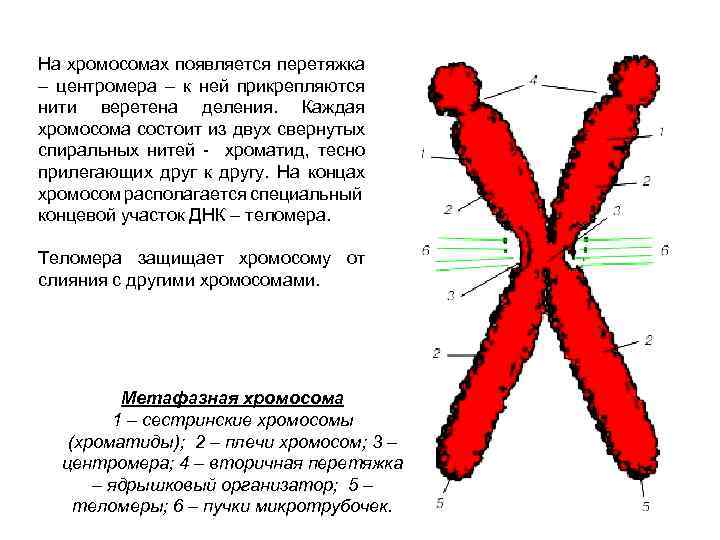 На хромосомах появляется перетяжка – центромера – к ней прикрепляются нити веретена деления. Каждая хромосома состоит из двух свернутых спиральных нитей - хроматид, тесно прилегающих друг к другу. На концах хромосом располагается специальный концевой участок ДНК – теломера.

Теломера защищает хромосому от слияния с другими хромосомами.

Метафазная хромосома
1 – сестринские хромосомы (хроматиды); 2 – плечи хромосом; 3 – центромера; 4 – вторичная перетяжка – ядрышковый организатор; 5 – теломеры; 6 – пучки микротрубочек.

4
1
1
2
2
3
6
6
3
2
2
5
5